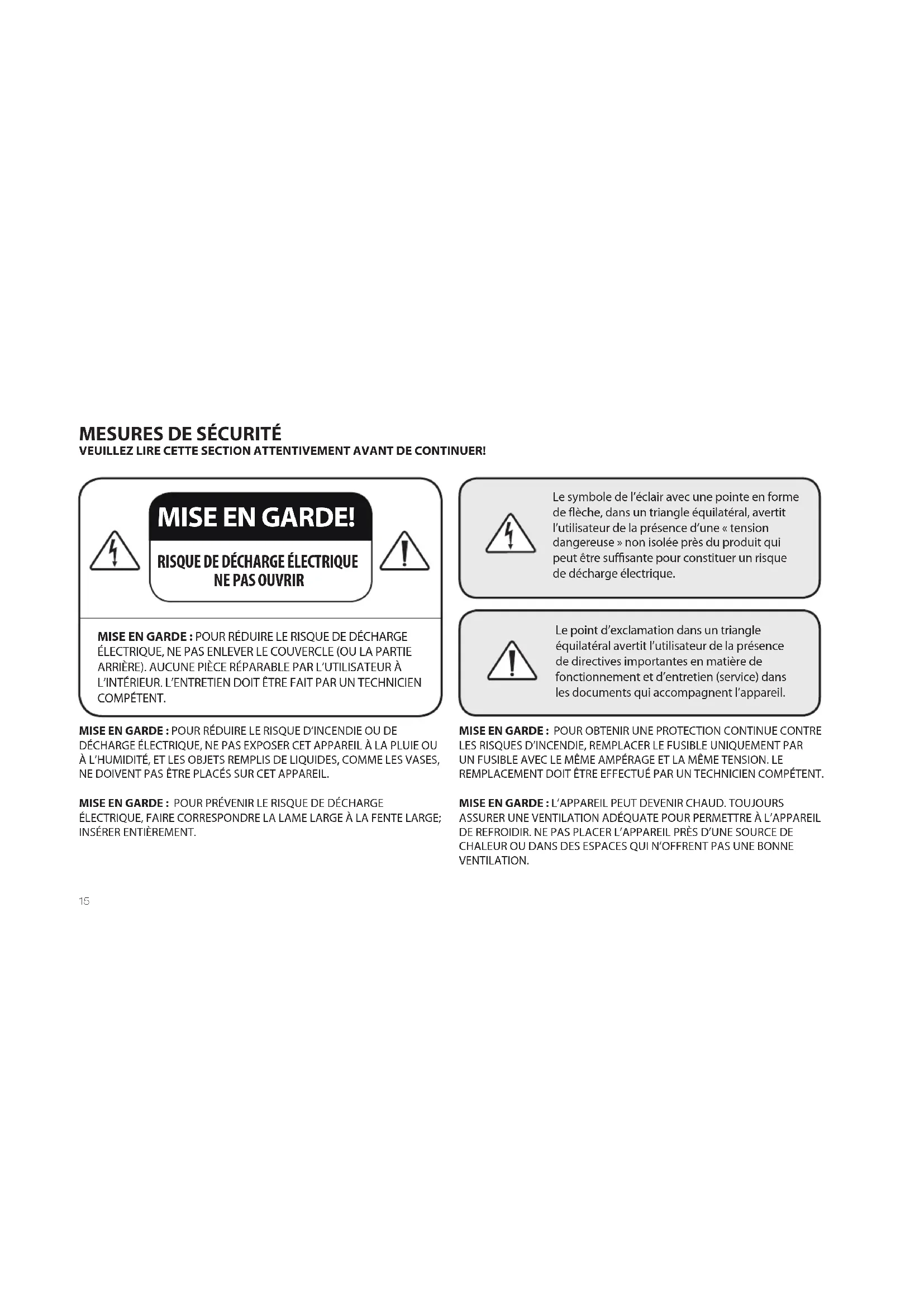 MESURES DE SÉCURITÉ
VEUILLEZ LIRE CETTE SECTION ATTENTIVEMENT AVANT DE CONTINUER!

MISE EN GARDE!
RISQUE DE DÉCHARGE ÉLECTRIQUE
NE PAS OUVRIR

MISE EN GARDE : POUR RÉDUIRE LE RISQUE DE DÉCHARGE ÉLECTRIQUE, NE PAS ENLEVER LE COUVERCLE (OU LA PARTIE ARRIÈRE). AUCUNE PIÈCE RÉPARABLE PAR L'UTILISATEUR À L'INTÉRIEUR. L'ENTRETIEN DOIT ÊTRE FAIT PAR UN TECHNICIEN COMPÉTENT.

MISE EN GARDE : POUR RÉDUIRE LE RISQUE D'INCENDIE OU DE DÉCHARGE ÉLECTRIQUE, NE PAS EXPOSER CET APPAREIL À LA PLUIE OU À L'HUMIDITÉ, ET LES OBJETS REMPLIS DE LIQUIDES, COMME LES VASES, NE DOIVENT PAS ÊTRE PLACÉS SUR CET APPAREIL.

MISE EN GARDE : POUR PRÉVENIR LE RISQUE DE DÉCHARGE ÉLECTRIQUE, FAIRE CORRESPONDRE LA LAME LARGE À LA FENTE LARGE; INSÉRER ENTIÈREMENT.

Le symbole de l'éclair avec une pointe en forme de flèche, dans un triangle équilatéral, avertit l'utilisateur de la présence d'une « tension dangereuse » non isolée près du produit qui peut être suffisante pour constituer un risque de décharge électrique.

Le point d'exclamation dans un triangle équilatéral avertit l'utilisateur de la présence de directives importantes en matière de fonctionnement et d'entretien (service) dans les documents qui accompagnent l'appareil.

MISE EN GARDE : POUR OBTENIR UNE PROTECTION CONTINUE CONTRE LES RISQUES D'INCENDIE, REMPLACER LE FUSIBLE UNIQUEMENT PAR UN FUSIBLE AVEC LE MÊME AMPÉRAGE ET LA MÊME TENSION. LE REMPLACEMENT DOIT ÊTRE EFFECTUÉ PAR UN TECHNICIEN COMPÉTENT.

MISE EN GARDE : L'APPAREIL PEUT DEVENIR CHAUD. TOUJOURS ASSURER UNE VENTILATION ADÉQUATE POUR PERMETTRE À L'APPAREIL DE REFROIDIR. NE PAS PLACER L'APPAREIL PRÈS D'UNE SOURCE DE CHALEUR OU DANS DES ESPACES QUI N'OFFRENT PAS UNE BONNE VENTILATION.

15